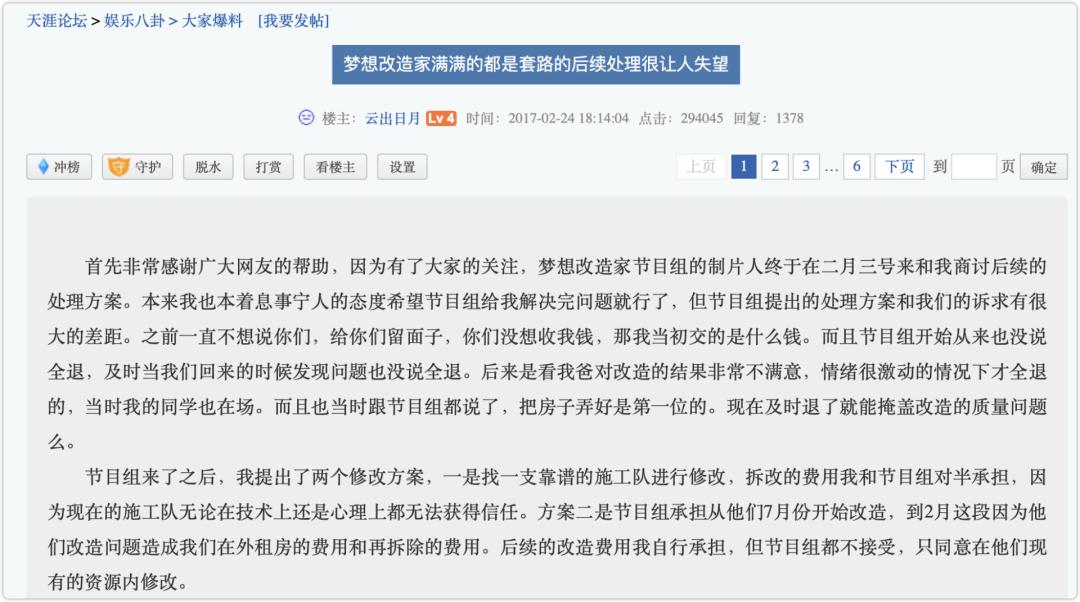 天涯论坛 > 娱乐八卦 > 大家爆料　[我要发帖]

梦想改造家满满的都是套路的后续处理很让人失望

楼主：云出日月 Lv 4　时间：2017-02-24 18:14:04　点击：294045　回复：1378

冲榜　守护　脱水　打赏　看楼主　设置

上页　1　2　3　…　6　下页　到　页　确定

首先非常感谢广大网友的帮助，因为有了大家的关注，梦想改造家节目组的制片人终于在二月三号来和我商讨后续的处理方案。本来我也本着息事宁人的态度希望节目组给我解决完问题就行了，但节目组提出的处理方案和我们的诉求有很大的差距。之前一直不想说你们，给你们留面子，你们没想收我钱，那我当初交的是什么钱。而且节目组开始从来也没说全退，及时当我们回来的时候发现问题也没说全退。后来是看我爸对改造的结果非常不满意，情绪很激动的情况下才全退的，当时我的同学也在场。而且也当时跟节目组都说了，把房子弄好是第一位的。现在及时退了就能掩盖改造的质量问题么。

节目组来了之后，我提出了两个修改方案，一是找一支靠谱的施工队进行修改，拆改的费用我和节目组对半承担，因为现在的施工队无论在技术上还是心理上都无法获得信任。方案二是节目组承担从他们7月份开始改造，到2月这段因为他们改造问题造成我们在外租房的费用和再拆除的费用。后续的改造费用我自行承担，但节目组都不接受，只同意在他们现有的资源内修改。